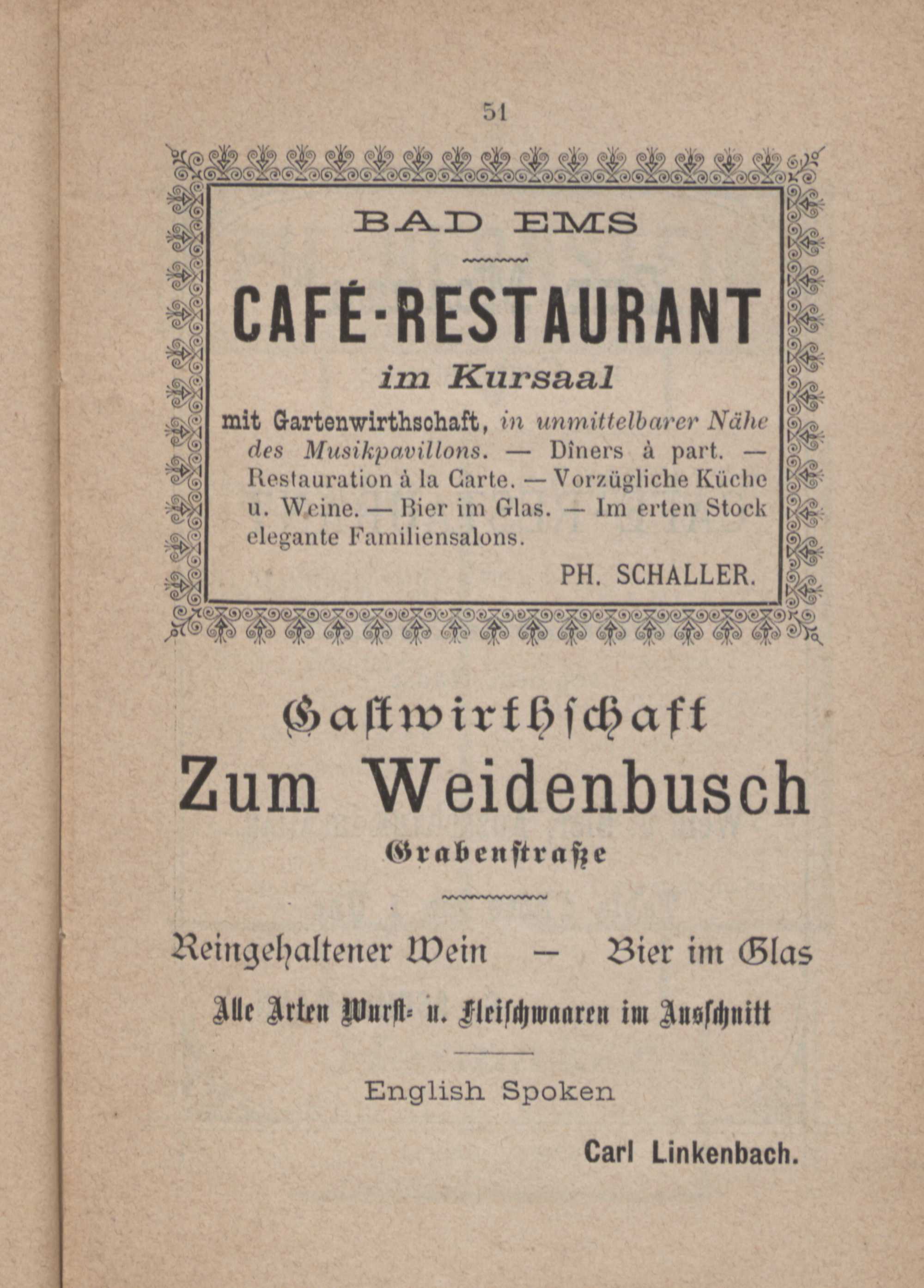 51

BAD EMS

CAFÉ-RESTAURANT

im Kursaal

mit Gartenwirthschaft, in unmittelbarer Nähe des Musikpavillons. — Dîners à part. — Restauration à la Carte. — Vorzügliche Küche u. Weine. — Bier im Glas. — Im erten Stock elegante Familiensalons.

PH. SCHALLER.

Gastwirthschaft

Zum Weidenbusch

Grabenstraße

Reingehaltener Wein — Bier im Glas

Alle Arten Wurst- u. Fleischwaaren im Ausschnitt

English Spoken

Carl Linkenbach.